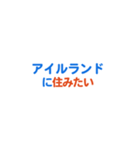 アイルランド
に住みたい